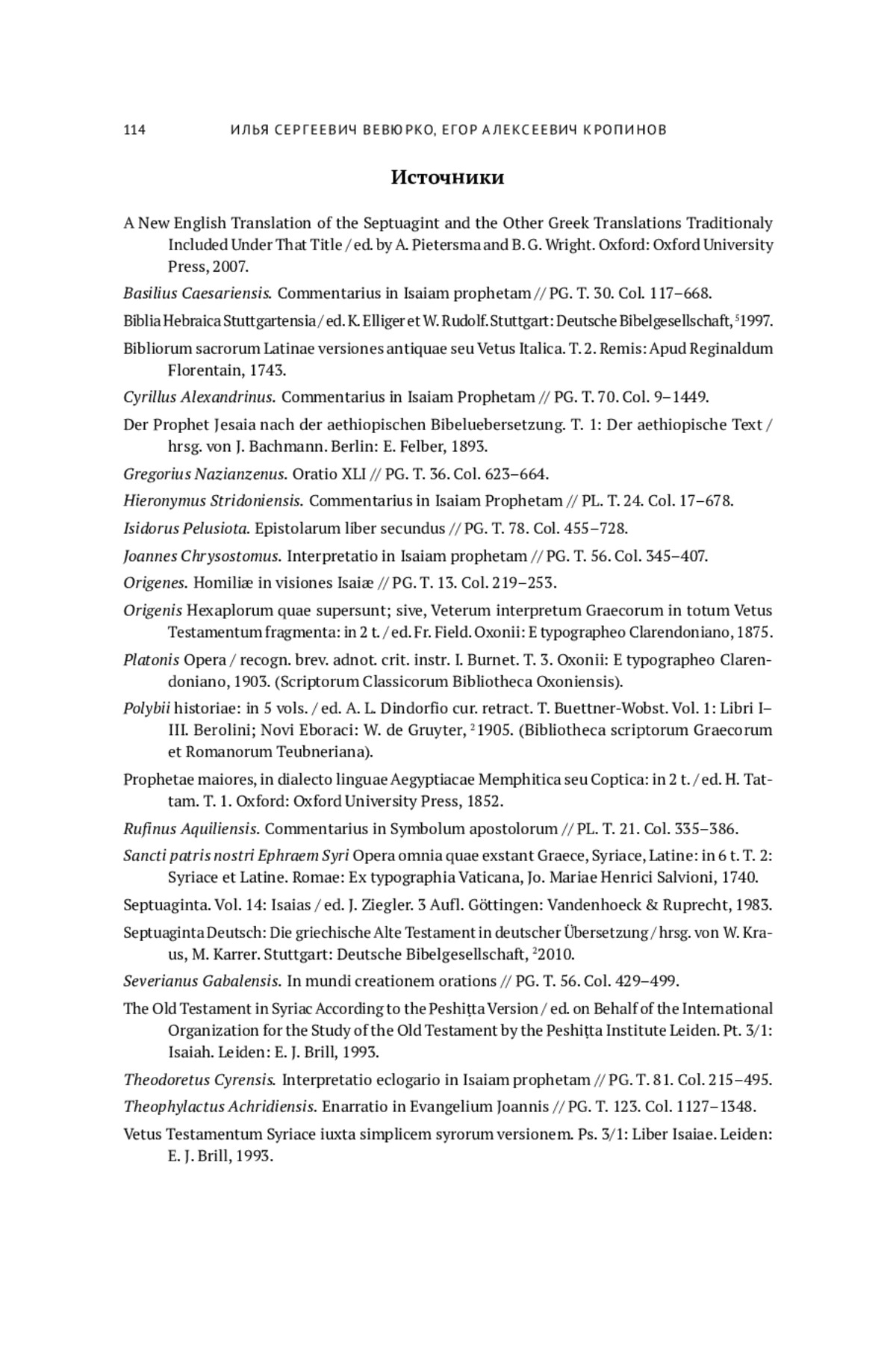 114 ИЛЬЯ СЕРГЕЕВИЧ ВЕВЮРКО, ЕГОР АЛЕКСЕЕВИЧ КРОПИНОВ

Источники

A New English Translation of the Septuagint and the Other Greek Translations Traditionaly Included Under That Title / ed. by A. Pietersma and B. G. Wright. Oxford: Oxford University Press, 2007.

Basilius Caesariensis. Commentarius in Isaiam prophetam // PG. T. 30. Col. 117–668.

Biblia Hebraica Stuttgartensia / ed. K. Elliger et W. Rudolf. Stuttgart: Deutsche Bibelgesellschaft, $^5$1997.

Bibliorum sacrorum Latinae versiones antiquae seu Vetus Italica. T. 2. Remis: Apud Reginaldum Florentain, 1743.

Cyrillus Alexandrinus. Commentarius in Isaiam Prophetam // PG. T. 70. Col. 9–1449.

Der Prophet Jesaia nach der aethiopischen Bibeluebersetzung. T. 1: Der aethiopische Text / hrsg. von J. Bachmann. Berlin: E. Felber, 1893.

Gregorius Nazianzenus. Oratio XLI // PG. T. 36. Col. 623–664.

Hieronymus Stridoniensis. Commentarius in Isaiam Prophetam // PL. T. 24. Col. 17–678.

Isidorus Pelusiota. Epistolarum liber secundus // PG. T. 78. Col. 455–728.

Joannes Chrysostomus. Interpretatio in Isaiam prophetam // PG. T. 56. Col. 345–407.

Origenes. Homiliæ in visiones Isaiæ // PG. T. 13. Col. 219–253.

Origenis Hexaplorum quae supersunt; sive, Veterum interpretum Graecorum in totum Vetus Testamentum fragmenta: in 2 t. / ed. Fr. Field. Oxonii: E typographeo Clarendoniano, 1875.

Platonis Opera / recogn. brev. adnot. crit. instr. I. Burnet. T. 3. Oxonii: E typographeo Clarendoniano, 1903. (Scriptorum Classicorum Bibliotheca Oxoniensis).

Polybii historiae: in 5 vols. / ed. A. L. Dindorfio cur. retract. T. Buettner-Wobst. Vol. 1: Libri I–III. Berolini; Novi Eboraci: W. de Gruyter, $^2$1905. (Bibliotheca scriptorum Graecorum et Romanorum Teubneriana).

Prophetae maiores, in dialecto linguae Aegyptiacae Memphitica seu Coptica: in 2 t. / ed. H. Tattam. T. 1. Oxford: Oxford University Press, 1852.

Rufinus Aquiliensis. Commentarius in Symbolum apostolorum // PL. T. 21. Col. 335–386.

Sancti patris nostri Ephraem Syri Opera omnia quae exstant Graece, Syriace, Latine: in 6 t. T. 2: Syriace et Latine. Romae: Ex typographia Vaticana, Jo. Mariae Henrici Salvioni, 1740.

Septuaginta. Vol. 14: Isaias / ed. J. Ziegler. 3 Aufl. Göttingen: Vandenhoeck & Ruprecht, 1983.

Septuaginta Deutsch: Die griechische Alte Testament in deutscher Übersetzung / hrsg. von W. Kraus, M. Karrer. Stuttgart: Deutsche Bibelgesellschaft, $^2$2010.

Severianus Gabalensis. In mundi creationem orations // PG. T. 56. Col. 429–499.

The Old Testament in Syriac According to the Peshiṭta Version / ed. on Behalf of the International Organization for the Study of the Old Testament by the Peshiṭta Institute Leiden. Pt. 3/1: Isaiah. Leiden: E. J. Brill, 1993.

Theodoretus Cyrensis. Interpretatio eclogario in Isaiam prophetam // PG. T. 81. Col. 215–495.

Theophylactus Achridiensis. Enarratio in Evangelium Joannis // PG. T. 123. Col. 1127–1348.

Vetus Testamentum Syriace iuxta simplicem syrorum versionem. Ps. 3/1: Liber Isaiae. Leiden: E. J. Brill, 1993.